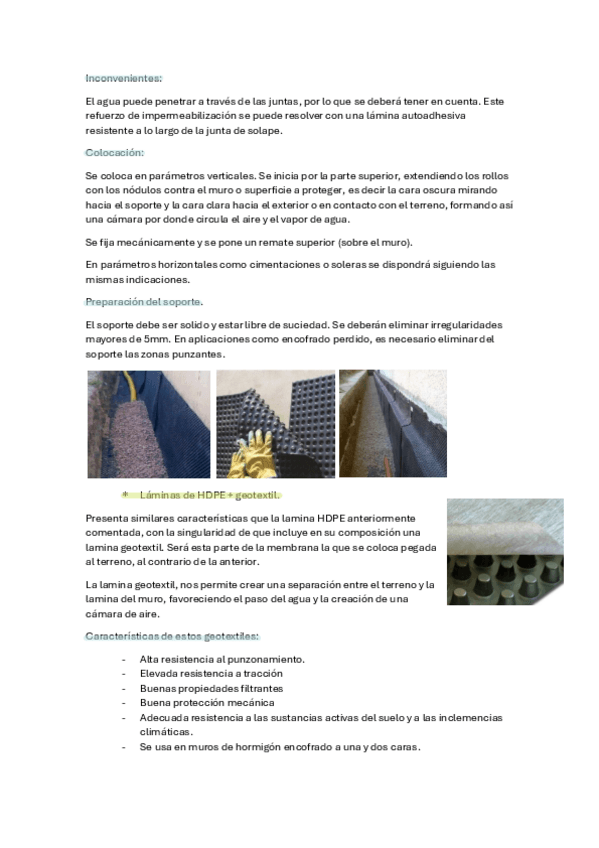 Inconvenientes:

El agua puede penetrar a través de las juntas, por lo que se deberá tener en cuenta. Este refuerzo de impermeabilización se puede resolver con una lámina autoadhesiva resistente a lo largo de la junta de solape.

Colocación:

Se coloca en parámetros verticales. Se inicia por la parte superior, extendiendo los rollos con los nódulos contra el muro o superficie a proteger, es decir la cara oscura mirando hacia el soporte y la cara clara hacia el exterior o en contacto con el terreno, formando así una cámara por donde circula el aire y el vapor de agua.

Se fija mecánicamente y se pone un remate superior (sobre el muro).

En parámetros horizontales como cimentaciones o soleras se dispondrá siguiendo las mismas indicaciones.

Preparación del soporte.

El soporte debe ser solido y estar libre de suciedad. Se deberán eliminar irregularidades mayores de 5mm. En aplicaciones como encofrado perdido, es necesario eliminar del soporte las zonas punzantes.

* Láminas de HDPE + geotextil.

Presenta similares características que la lamina HDPE anteriormente comentada, con la singularidad de que incluye en su composición una lamina geotextil. Será esta parte de la membrana la que se coloca pegada al terreno, al contrario de la anterior.

La lamina geotextil, nos permite crear una separación entre el terreno y la lamina del muro, favoreciendo el paso del agua y la creación de una cámara de aire.

Características de estos geotextiles:

- Alta resistencia al punzonamiento.
- Elevada resistencia a tracción
- Buenas propiedades filtrantes
- Buena protección mecánica
- Adecuada resistencia a las sustancias activas del suelo y a las inclemencias climáticas.
- Se usa en muros de hormigón encofrado a una y dos caras.